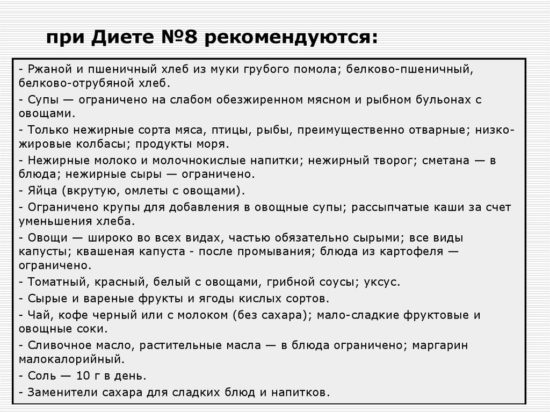 при Диете №8 рекомендуются:

- Ржаной и пшеничный хлеб из муки грубого помола; белково-пшеничный, белково-отрубяной хлеб.
- Супы — ограничено на слабом обезжиренном мясном и рыбном бульонах с овощами.
- Только нежирные сорта мяса, птицы, рыбы, преимущественно отварные; низкожировые колбасы; продукты моря.
- Нежирные молоко и молочнокислые напитки; нежирный творог; сметана — в блюда; нежирные сыры — ограничено.
- Яйца (вкрутую, омлеты с овощами).
- Ограничено крупы для добавления в овощные супы; рассыпчатые каши за счет уменьшения хлеба.
- Овощи — широко во всех видах, частью обязательно сырыми; все виды капусты; квашеная капуста - после промывания; блюда из картофеля — ограничено.
- Томатный, красный, белый с овощами, грибной соусы; уксус.
- Сырые и вареные фрукты и ягоды кислых сортов.
- Чай, кофе черный или с молоком (без сахара); мало-сладкие фруктовые и овощные соки.
- Сливочное масло, растительные масла — в блюда ограничено; маргарин малокалорийный.
- Соль — 10 г в день.
- Заменители сахара для сладких блюд и напитков.